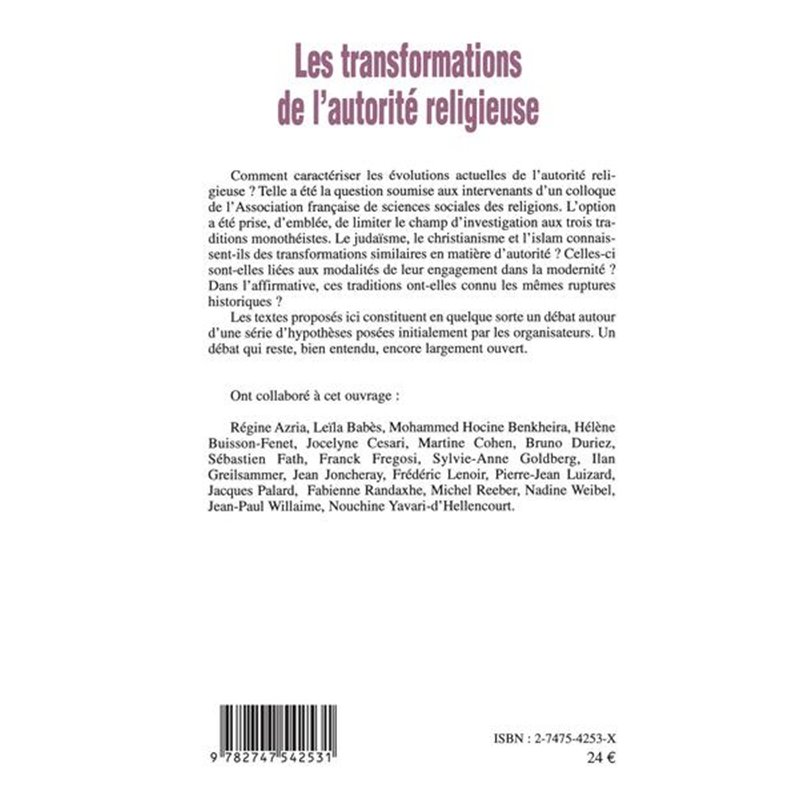 Les transformations de l'autorité religieuse

Comment caractériser les évolutions actuelles de l'autorité religieuse ? Telle a été la question soumise aux intervenants d'un colloque de l'Association française de sciences sociales des religions. L'option a été prise, d'emblée, de limiter le champ d'investigation aux trois traditions monothéistes. Le judaïsme, le christianisme et l'islam connaissent-ils des transformations similaires en matière d'autorité ? Celles-ci sont-elles liées aux modalités de leur engagement dans la modernité ? Dans l'affirmative, ces traditions ont-elles connu les mêmes ruptures historiques ?

Les textes proposés ici constituent en quelque sorte un débat autour d'une série d'hypothèses posées initialement par les organisateurs. Un débat qui reste, bien entendu, encore largement ouvert.

Ont collaboré à cet ouvrage :

Régine Azria, Leïla Babès, Mohammed Hocine Benkheira, Hélène Buisson-Fenet, Jocelyne Cesari, Martine Cohen, Bruno Duriez, Sébastien Fath, Franck Fregosi, Sylvie-Anne Goldberg, Ilan Greilsammer, Jean Joncheray, Frédéric Lenoir, Pierre-Jean Luizard, Jacques Palard, Fabienne Randaxhe, Michel Reeber, Nadine Weibel, Jean-Paul Willaime, Nouchine Yavari-d'Hellencourt.

9 782747 542531

ISBN : 2-7475-4253-X
24 €